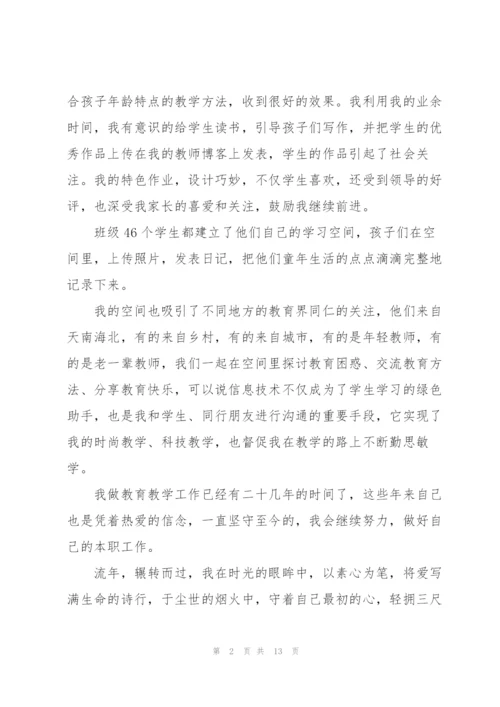 合孩子年龄特点的教学方法，收到很好的效果。我利用我的业余时间，我有意识的给学生读书，引导孩子们写作，并把学生的优秀作品上传在我的教师博客上发表，学生的作品引起了社会关注。我的特色作业，设计巧妙，不仅学生喜欢，还受到领导的好评，也深受我家长的喜爱和关注，鼓励我继续前进。

班级 46 个学生都建立了他们自己的学习空间，孩子们在空间里，上传照片，发表日记，把他们童年生活的点点滴滴完整地记录下来。

我的空间也吸引了不同地方的教育界同仁的关注，他们来自天南海北，有的来自乡村，有的来自城市，有的是年轻教师，有的是老一辈教师，我们一起在空间里探讨教育困惑、交流教育方法、分享教育快乐，可以说信息技术不仅成为了学生学习的绿色助手，也是我和学生、同行朋友进行沟通的重要手段，它实现了我的时尚教学、科技教学，也督促我在教学的路上不断勤思敏学。

我做教育教学工作已经有二十几年的时间了，这些年来自己也是凭着热爱的信念，一直坚守至今的，我会继续努力，做好自己的本职工作。

流年，辗转而过，我在时光的眼眸中，以素心为笔，将爱写满生命的诗行，于尘世的烟火中，守着自己最初的心，轻拥三尺

第 2 页 共 13 页